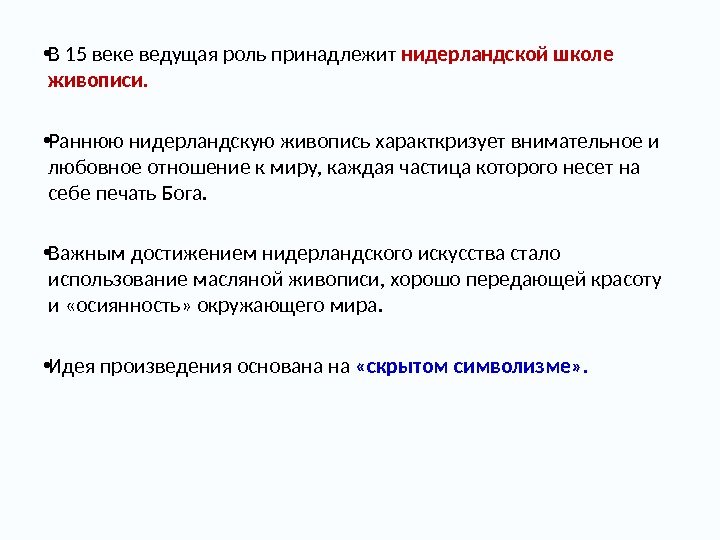 •В 15 веке ведущая роль принадлежит нидерландской школе живописи.

•Раннюю нидерландскую живопись характкризует внимательное и любовное отношение к миру, каждая частица которого несет на себе печать Бога.

•Важным достижением нидерландского искусства стало использование масляной живописи, хорошо передающей красоту и «осиянность» окружающего мира.

•Идея произведения основана на «скрытом символизме».